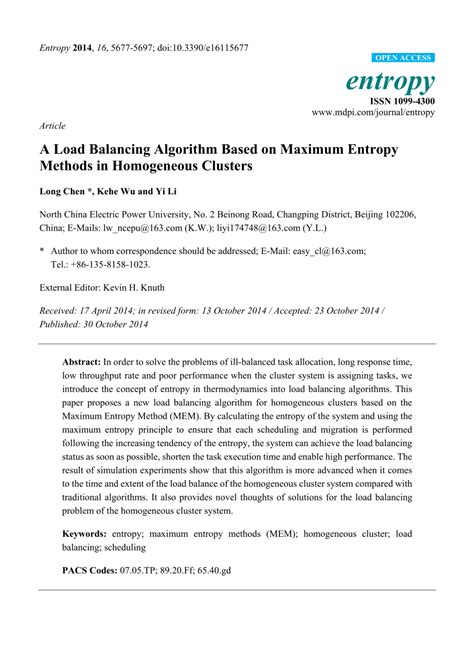 Entropy 2014, 16, 5677-5697; doi:10.3390/e16115677

OPEN ACCESS

entropy

ISSN 1099-4300

www.mdpi.com/journal/entropy

Article

A Load Balancing Algorithm Based on Maximum Entropy Methods in Homogeneous Clusters

Long Chen *, Kehe Wu and Yi Li

North China Electric Power University, No. 2 Beinong Road, Changping District, Beijing 102206, China; E-Mails: lw_ncepu@163.com (K.W.); liyi174748@163.com (Y.L.)

* Author to whom correspondence should be addressed; E-Mail: easy_cl@163.com; Tel.: +86-135-8158-1023.

External Editor: Kevin H. Knuth

Received: 17 April 2014; in revised form: 13 October 2014 / Accepted: 23 October 2014 / Published: 30 October 2014

Abstract: In order to solve the problems of ill-balanced task allocation, long response time, low throughput rate and poor performance when the cluster system is assigning tasks, we introduce the concept of entropy in thermodynamics into load balancing algorithms. This paper proposes a new load balancing algorithm for homogeneous clusters based on the Maximum Entropy Method (MEM). By calculating the entropy of the system and using the maximum entropy principle to ensure that each scheduling and migration is performed following the increasing tendency of the entropy, the system can achieve the load balancing status as soon as possible, shorten the task execution time and enable high performance. The result of simulation experiments show that this algorithm is more advanced when it comes to the time and extent of the load balance of the homogeneous cluster system compared with traditional algorithms. It also provides novel thoughts of solutions for the load balancing problem of the homogeneous cluster system.

Keywords: entropy; maximum entropy methods (MEM); homogeneous cluster; load balancing; scheduling

PACS Codes: 07.05.TP; 89.20.Ff; 65.40.gd